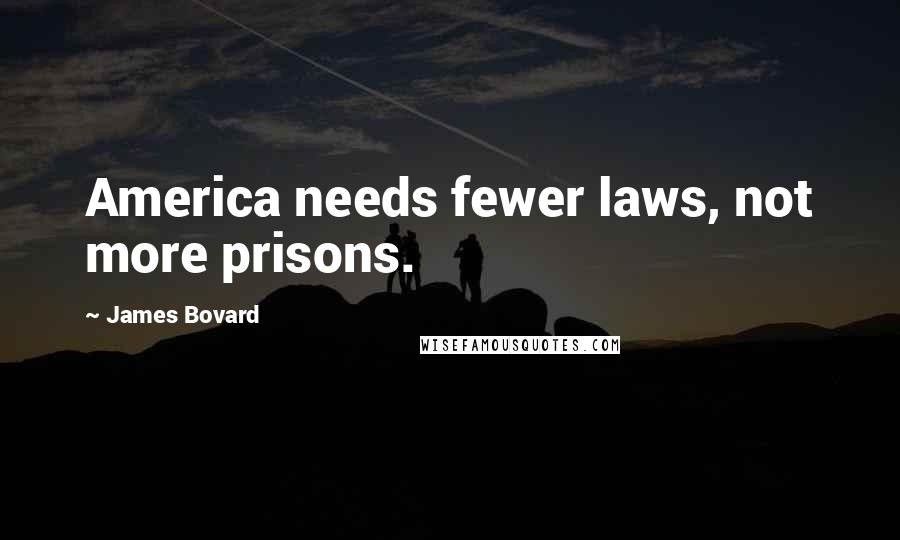 America needs fewer laws, not more prisons.

~ James Bovard

WISEFAMOUSQUOTES.COM